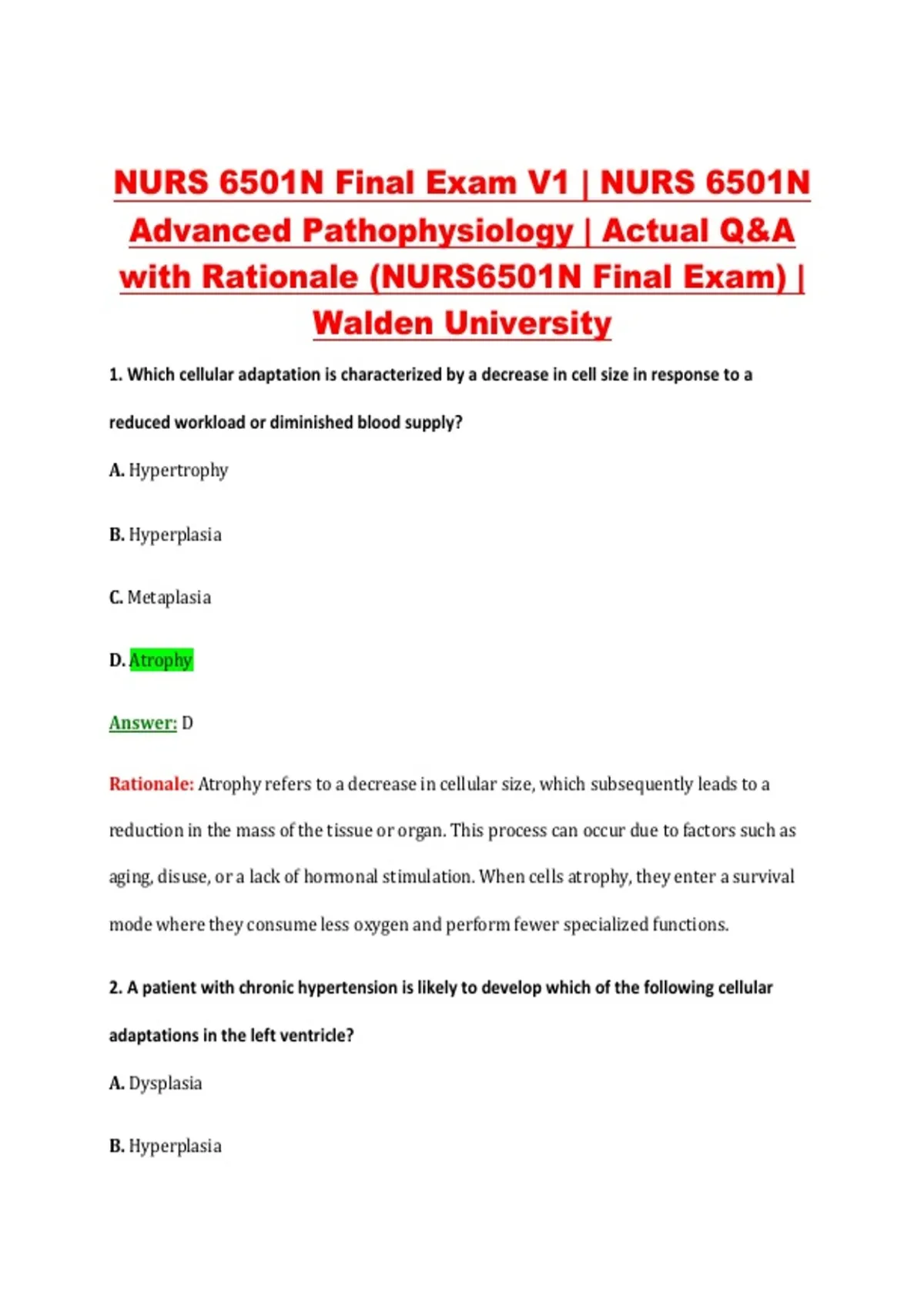 NURS 6501N Final Exam V1 | NURS 6501N Advanced Pathophysiology | Actual Q&A with Rationale (NURS6501N Final Exam) | Walden University

1. Which cellular adaptation is characterized by a decrease in cell size in response to a reduced workload or diminished blood supply?

A. Hypertrophy

B. Hyperplasia

C. Metaplasia

D. Atrophy

Answer: D

Rationale: Atrophy refers to a decrease in cellular size, which subsequently leads to a reduction in the mass of the tissue or organ. This process can occur due to factors such as aging, disuse, or a lack of hormonal stimulation. When cells atrophy, they enter a survival mode where they consume less oxygen and perform fewer specialized functions.

2. A patient with chronic hypertension is likely to develop which of the following cellular adaptations in the left ventricle?

A. Dysplasia

B. Hyperplasia